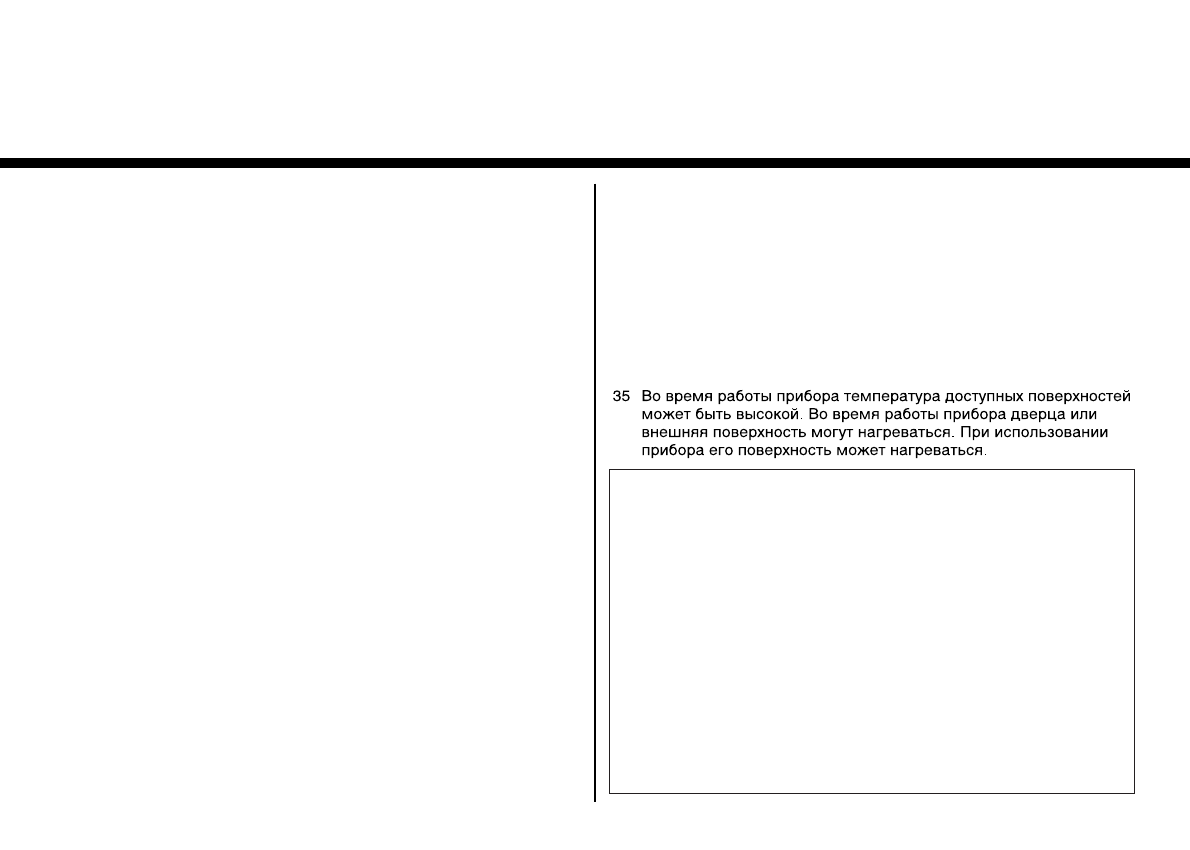 35 Во время работы прибора температура доступных поверхностей может быть высокой. Во время работы прибора дверца или внешняя поверхность могут нагреваться. При использовании прибора его поверхность может нагреваться.